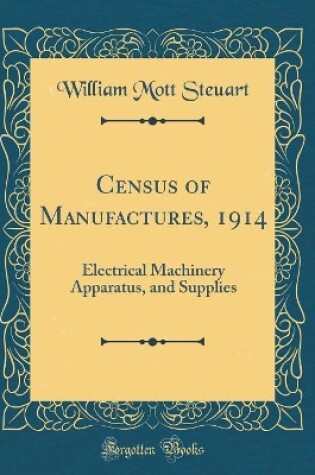 William Mott Steuart

Census of Manufactures, 1914

Electrical Machinery Apparatus, and Supplies

Forgotten Books